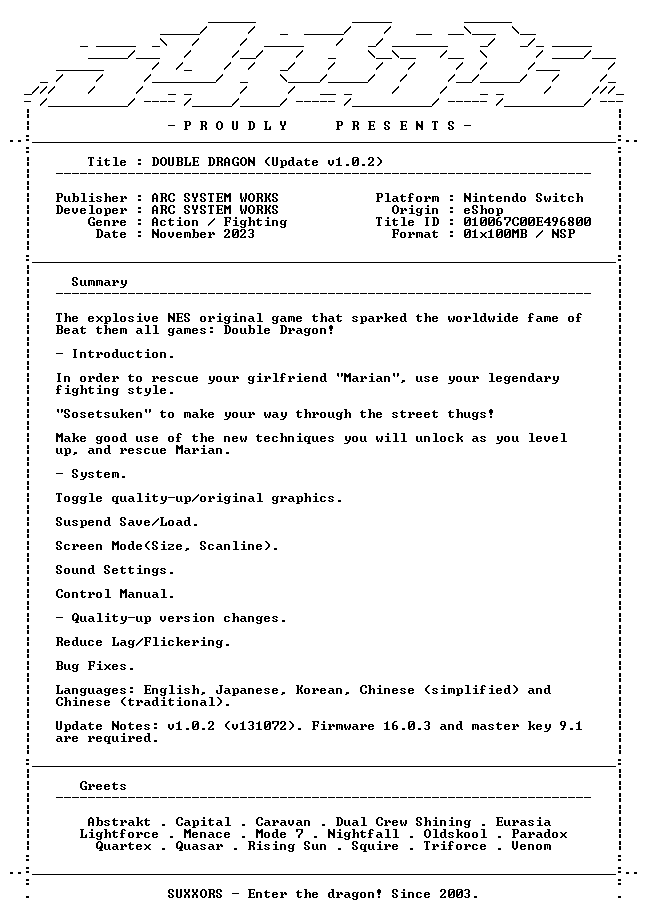 - P R O U D L Y     P R E S E N T S -

Title : DOUBLE DRAGON (Update v1.0.2)

Publisher : ARC SYSTEM WORKS
Developer : ARC SYSTEM WORKS
Genre : Action / Fighting
Date : November 2023

Platform : Nintendo Switch
Origin : eShop
Title ID : 010067C00E496800
Format : 01x100MB / NSP

Summary

The explosive NES original game that sparked the worldwide fame of Beat them all games: Double Dragon!

- Introduction.

In order to rescue your girlfriend "Marian", use your legendary fighting style.

"Sosetsuken" to make your way through the street thugs!

Make good use of the new techniques you will unlock as you level up, and rescue Marian.

- System.

Toggle quality-up/original graphics.

Suspend Save/Load.

Screen Mode(Size, Scanline).

Sound Settings.

Control Manual.

- Quality-up version changes.

Reduce Lag/Flickering.

Bug Fixes.

Languages: English, Japanese, Korean, Chinese (simplified) and Chinese (traditional).

Update Notes: v1.0.2 (v131072). Firmware 16.0.3 and master key 9.1 are required.

Greets

Abstrakt . Capital . Caravan . Dual Crew Shining . Eurasia
Lightforce . Menace . Mode 7 . Nightfall . Oldskool . Paradox
Quartex . Quasar . Rising Sun . Squire . Triforce . Venom

SUXXORS - Enter the dragon! Since 2003.